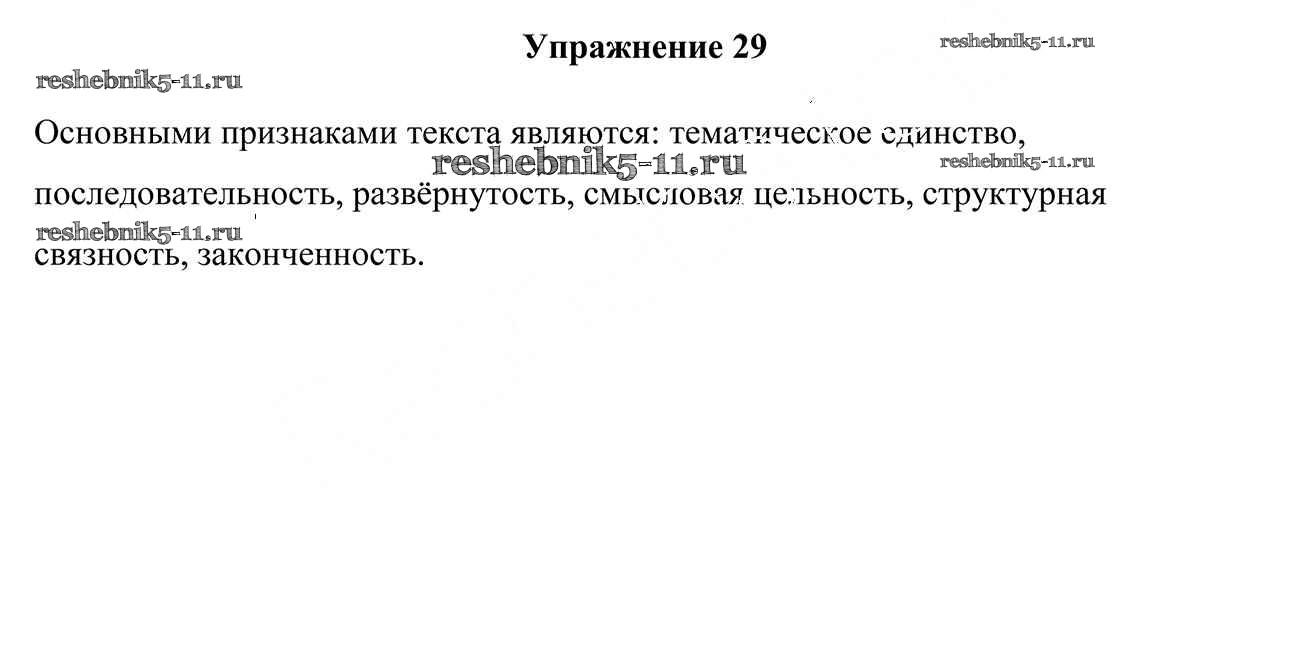 Упражнение 29

reshebnik5-11.ru

reshebnik5-11.ru

Основными признаками текста являются: тематическое единство, последовательность, развёрнутость, смысловая цельность, структурная связность, законченность.

reshebnik5-11.ru

reshebnik5-11.ru

reshebnik5-11.ru